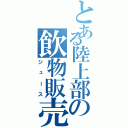 とある陸上部の
飲物販売
ジュース